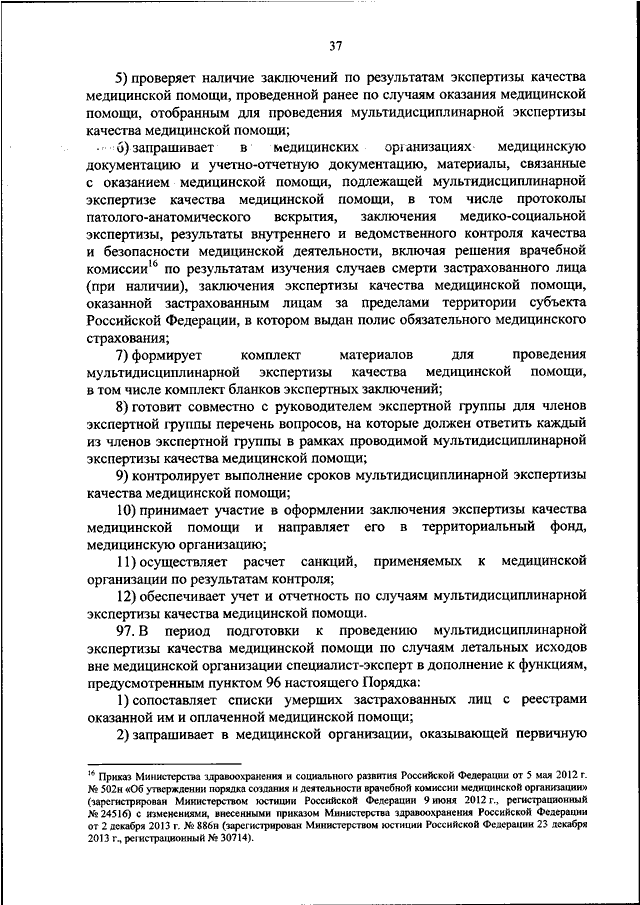 37

5) проверяет наличие заключений по результатам экспертизы качества медицинской помощи, проведенной ранее по случаям оказания медицинской помощи, отобранным для проведения мультидисциплинарной экспертизы качества медицинской помощи;

6) запрашивает в медицинских организациях медицинскую документацию и учетно-отчетную документацию, материалы, связанные с оказанием медицинской помощи, подлежащей мультидисциплинарной экспертизе качества медицинской помощи, в том числе протоколы патолого-анатомического вскрытия, заключения медико-социальной экспертизы, результаты внутреннего и ведомственного контроля качества и безопасности медицинской деятельности, включая решения врачебной комиссии$^{16}$ по результатам изучения случаев смерти застрахованного лица (при наличии), заключения экспертизы качества медицинской помощи, оказанной застрахованным лицам за пределами территории субъекта Российской Федерации, в котором выдан полис обязательного медицинского страхования;

7) формирует комплект материалов для проведения мультидисциплинарной экспертизы качества медицинской помощи, в том числе комплект бланков экспертных заключений;

8) готовит совместно с руководителем экспертной группы для членов экспертной группы перечень вопросов, на которые должен ответить каждый из членов экспертной группы в рамках проводимой мультидисциплинарной экспертизы качества медицинской помощи;

9) контролирует выполнение сроков мультидисциплинарной экспертизы качества медицинской помощи;

10) принимает участие в оформлении заключения экспертизы качества медицинской помощи и направляет его в территориальный фонд, медицинскую организацию;

11) осуществляет расчет санкций, применяемых к медицинской организации по результатам контроля;

12) обеспечивает учет и отчетность по случаям мультидисциплинарной экспертизы качества медицинской помощи.

97. В период подготовки к проведению мультидисциплинарной экспертизы качества медицинской помощи по случаям летальных исходов вне медицинской организации специалист-эксперт в дополнение к функциям, предусмотренным пунктом 96 настоящего Порядка:

1) сопоставляет списки умерших застрахованных лиц с реестрами оказанной им и оплаченной медицинской помощи;

2) запрашивает в медицинской организации, оказывающей первичную

$^{16}$ Приказ Министерства здравоохранения и социального развития Российской Федерации от 5 мая 2012 г. № 502н «Об утверждении порядка создания и деятельности врачебной комиссии медицинской организации» (зарегистрирован Министерством юстиции Российской Федерации 9 июня 2012 г., регистрационный № 24516) с изменениями, внесенными приказом Министерства здравоохранения Российской Федерации от 2 декабря 2013 г. № 886н (зарегистрирован Министерством юстиции Российской Федерации 23 декабря 2013 г., регистрационный № 30714).